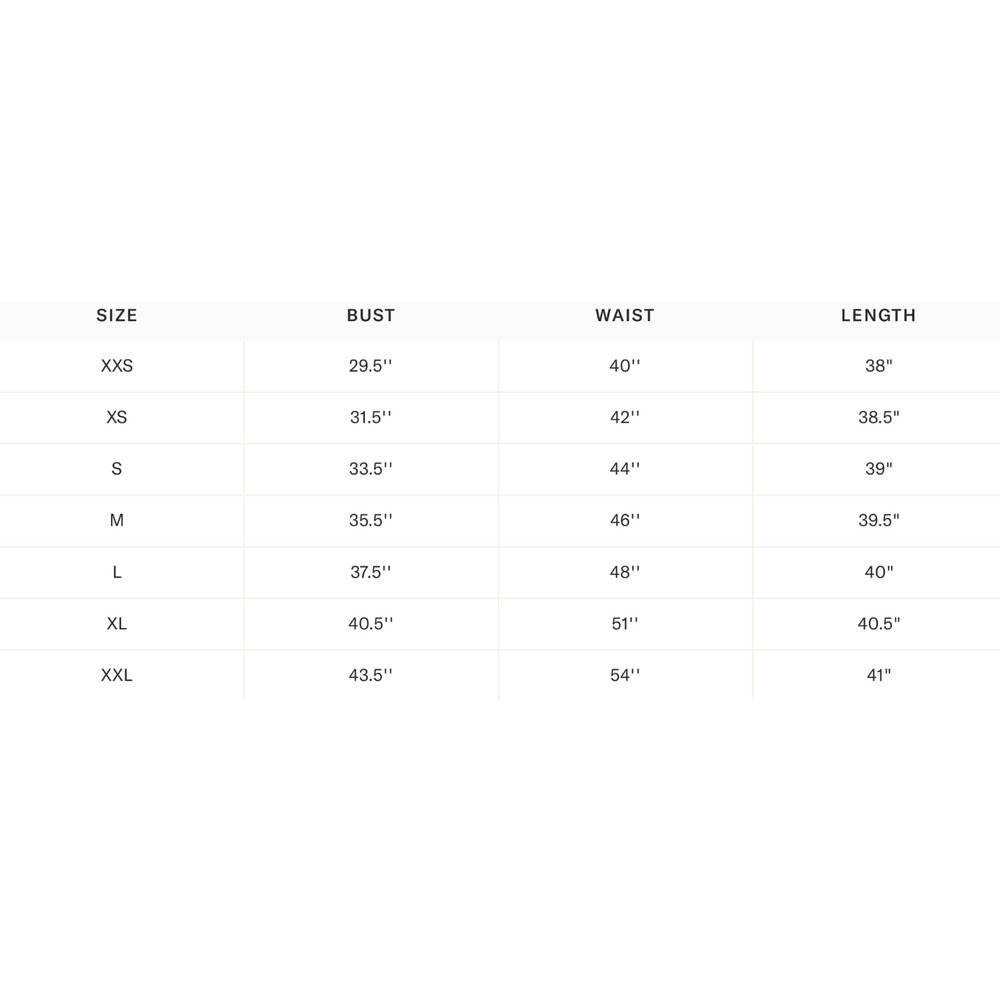 | SIZE | BUST | WAIST | LENGTH |
|---|---|---|---|
| XXS | 29.5'' | 40'' | 38" |
| XS | 31.5'' | 42'' | 38.5" |
| S | 33.5'' | 44'' | 39" |
| M | 35.5'' | 46'' | 39.5" |
| L | 37.5'' | 48'' | 40" |
| XL | 40.5'' | 51'' | 40.5" |
| XXL | 43.5'' | 54'' | 41" |